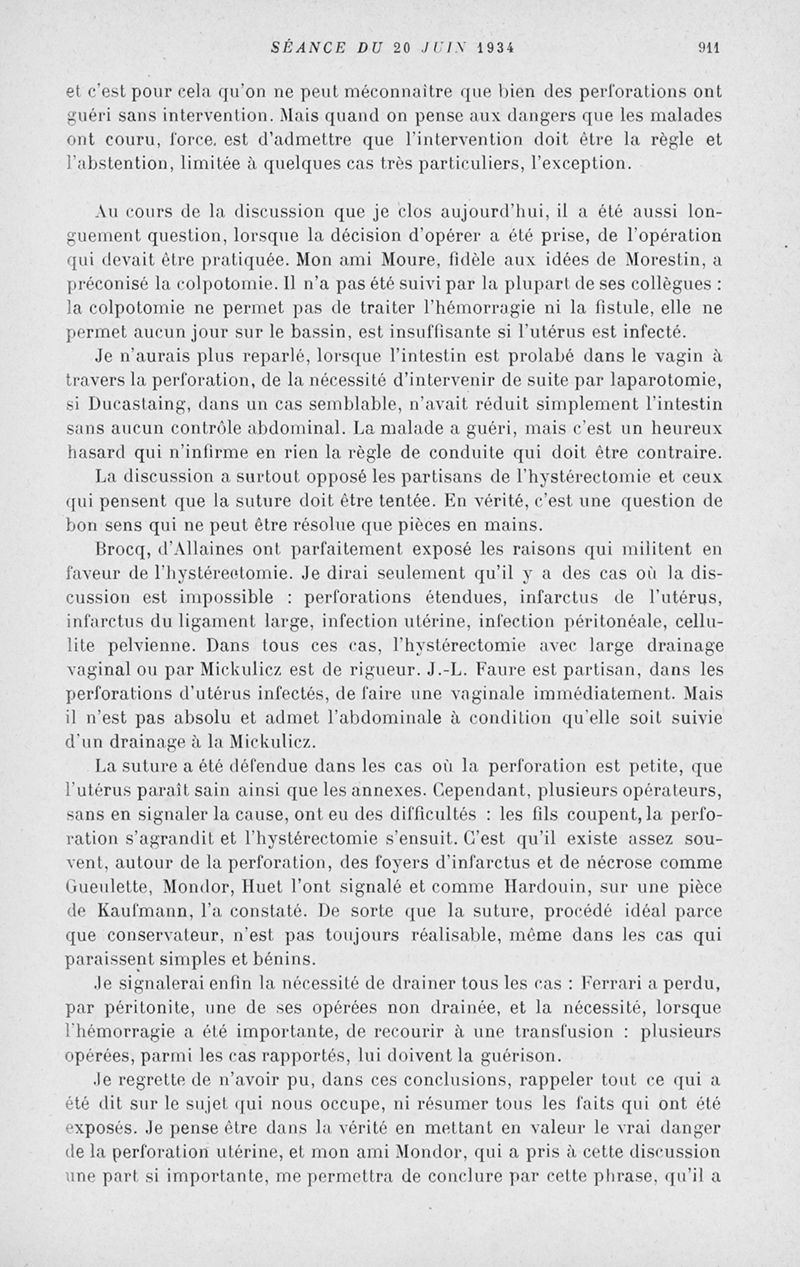 SÉANCE DU 20 JUIN 1934 911

et c'est pour cela qu'on ne peut méconnaître que bien des perforations ont guéri sans intervention. Mais quand on pense aux dangers que les malades ont couru, force. est d'admettre que l'intervention doit être la règle et l'abstention, limitée à quelques cas très particuliers, l'exception.

Au cours de la discussion que je clos aujourd'hui, il a été aussi longuement question, lorsque la décision d'opérer a été prise, de l'opération qui devait être pratiquée. Mon ami Moure, fidèle aux idées de Morestin, a préconisé la colpotomie. Il n'a pas été suivi par la plupart de ses collègues : la colpotomie ne permet pas de traiter l'hémorragie ni la fistule, elle ne permet aucun jour sur le bassin, est insuffisante si l'utérus est infecté.

Je n'aurais plus reparlé, lorsque l'intestin est prolabé dans le vagin à travers la perforation, de la nécessité d'intervenir de suite par laparotomie, si Ducastaing, dans un cas semblable, n'avait réduit simplement l'intestin sans aucun contrôle abdominal. La malade a guéri, mais c'est un heureux hasard qui n'infirme en rien la règle de conduite qui doit être contraire.

La discussion a surtout opposé les partisans de l'hystérectomie et ceux qui pensent que la suture doit être tentée. En vérité, c'est une question de bon sens qui ne peut être résolue que pièces en mains.

Brocq, d'Allaines ont parfaitement exposé les raisons qui militent en faveur de l'hystérectomie. Je dirai seulement qu'il y a des cas où la discussion est impossible : perforations étendues, infarctus de l'utérus, infarctus du ligament large, infection utérine, infection péritonéale, cellulite pelvienne. Dans tous ces cas, l'hystérectomie avec large drainage vaginal ou par Mickulicz est de rigueur. J.-L. Faure est partisan, dans les perforations d'utérus infectés, de faire une vaginale immédiatement. Mais il n'est pas absolu et admet l'abdominale à condition qu'elle soit suivie d'un drainage à la Mickulicz.

La suture a été défendue dans les cas où la perforation est petite, que l'utérus paraît sain ainsi que les annexes. Cependant, plusieurs opérateurs, sans en signaler la cause, ont eu des difficultés : les fils coupent, la perforation s'agrandit et l'hystérectomie s'ensuit. C'est qu'il existe assez souvent, autour de la perforation, des foyers d'infarctus et de nécrose comme Gueulette, Mondor, Huet l'ont signalé et comme Hardouin, sur une pièce de Kaufmann, l'a constaté. De sorte que la suture, procédé idéal parce que conservateur, n'est pas toujours réalisable, même dans les cas qui paraissent simples et bénins.

Je signalerai enfin la nécessité de drainer tous les cas : Ferrari a perdu, par péritonite, une de ses opérées non drainée, et la nécessité, lorsque l'hémorragie a été importante, de recourir à une transfusion : plusieurs opérées, parmi les cas rapportés, lui doivent la guérison.

Je regrette de n'avoir pu, dans ces conclusions, rappeler tout ce qui a été dit sur le sujet qui nous occupe, ni résumer tous les faits qui ont été exposés. Je pense être dans la vérité en mettant en valeur le vrai danger de la perforation utérine, et mon ami Mondor, qui a pris à cette discussion une part si importante, me permettra de conclure par cette phrase, qu'il a